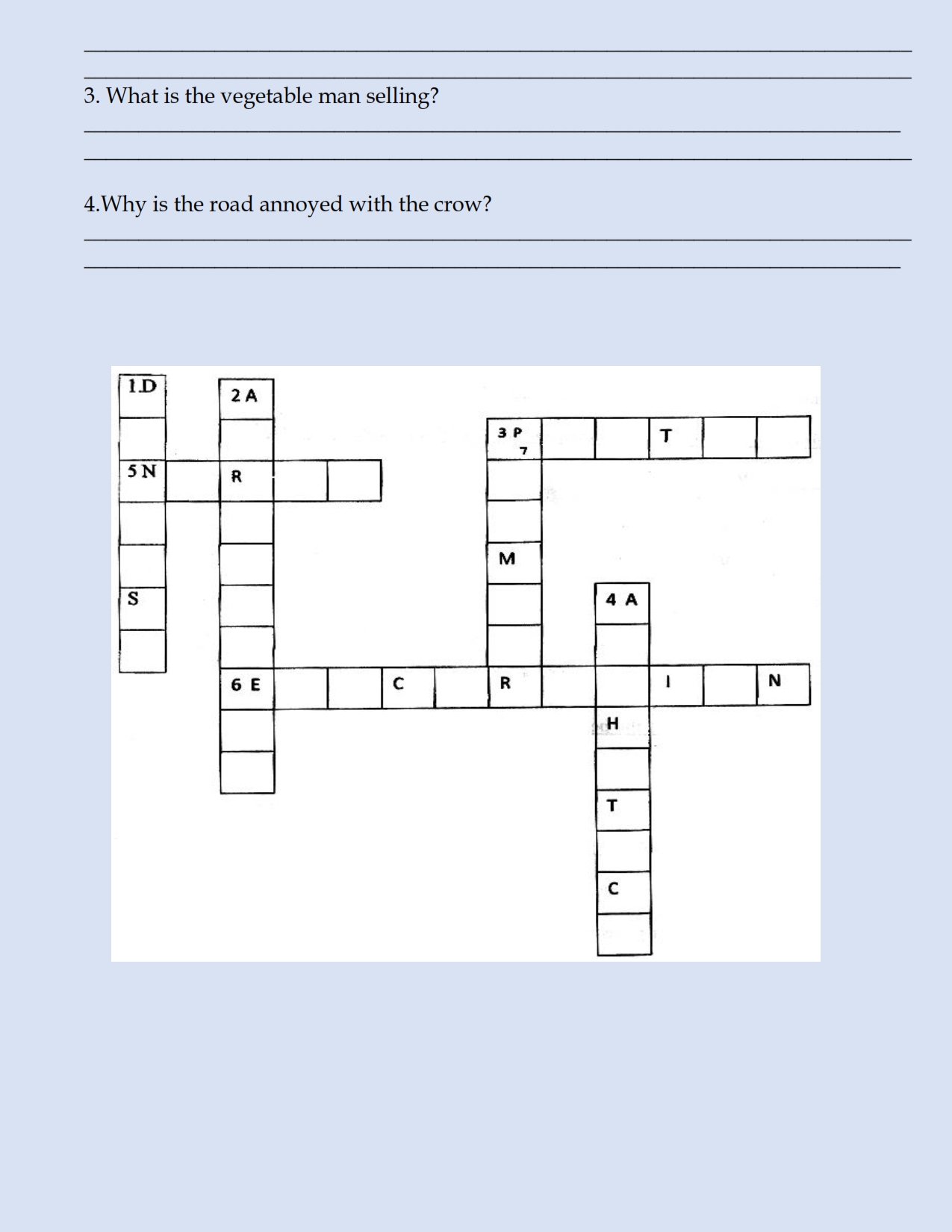 3. What is the vegetable man selling?

4.Why is the road annoyed with the crow?

1.D
2 A
3 P
7
T
5 N
R
M
S
4 A
6 E
C
R
I
N
H
T
C